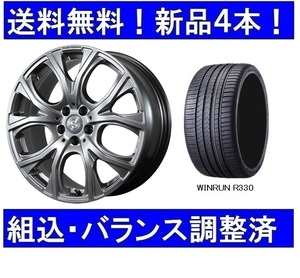 送料無料！新品4本！

WINRUN R330

組込・バランス調整済